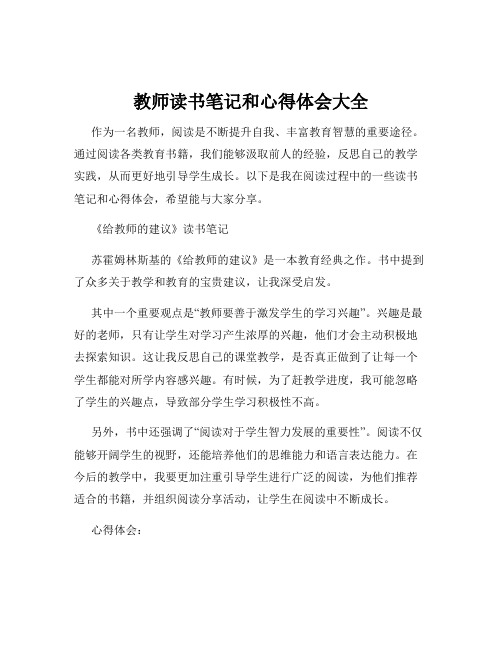 教师读书笔记和心得体会大全

作为一名教师，阅读是不断提升自我、丰富教育智慧的重要途径。通过阅读各类教育书籍，我们能够汲取前人的经验，反思自己的教学实践，从而更好地引导学生成长。以下是我在阅读过程中的一些读书笔记和心得体会，希望能与大家分享。

《给教师的建议》读书笔记

苏霍姆林斯基的《给教师的建议》是一本教育经典之作。书中提到了众多关于教学和教育的宝贵建议，让我深受启发。

其中一个重要观点是“教师要善于激发学生的学习兴趣”。兴趣是最好的老师，只有让学生对学习产生浓厚的兴趣，他们才会主动积极地去探索知识。这让我反思自己的课堂教学，是否真正做到了让每一个学生都能对所学内容感兴趣。有时候，为了赶教学进度，我可能忽略了学生的兴趣点，导致部分学生学习积极性不高。

另外，书中还强调了“阅读对于学生智力发展的重要性”。阅读不仅能够开阔学生的视野，还能培养他们的思维能力和语言表达能力。在今后的教学中，我要更加注重引导学生进行广泛的阅读，为他们推荐适合的书籍，并组织阅读分享活动，让学生在阅读中不断成长。

心得体会：